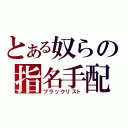 とある奴らの
指名手配
ブラックリスト